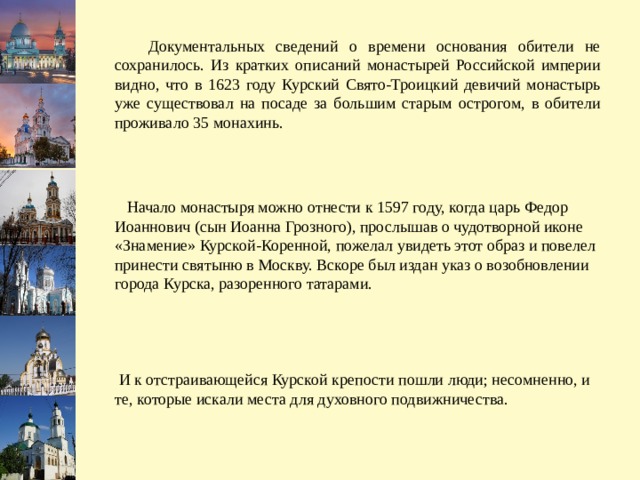 Документальных сведений о времени основания обители не сохранилось. Из кратких описаний монастырей Российской империи видно, что в 1623 году Курский Свято-Троицкий девичий монастырь уже существовал на посаде за большим старым острогом, в обители проживало 35 монахинь.

Начало монастыря можно отнести к 1597 году, когда царь Федор Иоаннович (сын Иоанна Грозного), прослышав о чудотворной иконе «Знамение» Курской-Коренной, пожелал увидеть этот образ и повелел принести святыню в Москву. Вскоре был издан указ о возобновлении города Курска, разоренного татарами.

И к отстраивающейся Курской крепости пошли люди; несомненно, и те, которые искали места для духовного подвижничества.